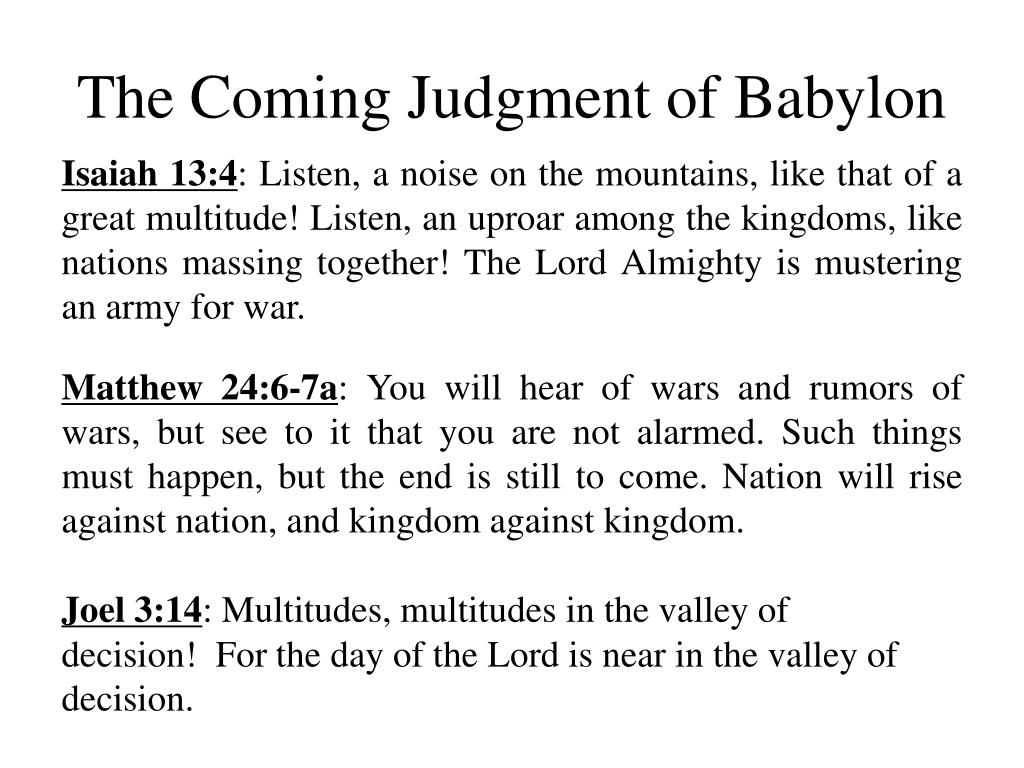 The Coming Judgment of Babylon

Isaiah 13:4: Listen, a noise on the mountains, like that of a great multitude! Listen, an uproar among the kingdoms, like nations massing together! The Lord Almighty is mustering an army for war.

Matthew 24:6-7a: You will hear of wars and rumors of wars, but see to it that you are not alarmed. Such things must happen, but the end is still to come. Nation will rise against nation, and kingdom against kingdom.

Joel 3:14: Multitudes, multitudes in the valley of decision! For the day of the Lord is near in the valley of decision.